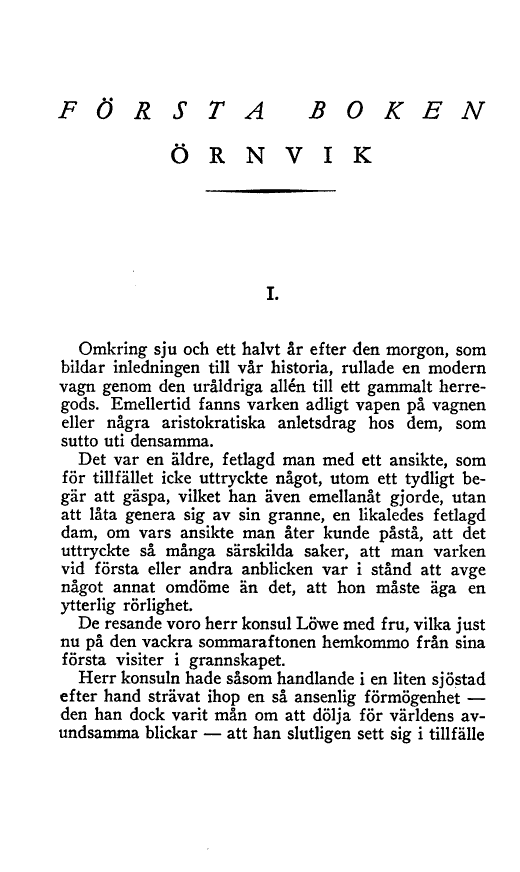 FÖRSTA BOKEN

ÖRNVIK

I.

Omkring sju och ett halvt år efter den morgon, som bildar inledningen till vår historia, rullade en modern vagn genom den uråldriga allén till ett gammalt herregods. Emellertid fanns varken adligt vapen på vagnen eller några aristokratiska anletsdrag hos dem, som sutto uti densamma.

Det var en äldre, fetlagd man med ett ansikte, som för tillfället icke uttryckte något, utom ett tydligt begär att gäspa, vilket han även emellanåt gjorde, utan att låta genera sig av sin granne, en likaledes fetlagd dam, om vars ansikte man åter kunde påstå, att det uttryckte så många särskilda saker, att man varken vid första eller andra anblicken var i stånd att avge något annat omdöme än det, att hon måste äga en ytterlig rörlighet.

De resande voro herr konsul Löwe med fru, vilka just nu på den vackra sommaraftonen hemkommo från sina första visiter i grannskapet.

Herr konsuln hade såsom handlande i en liten sjöstad efter hand strävat ihop en så ansenlig förmögenhet — den han dock varit mån om att dölja för världens avundsamma blickar — att han slutligen sett sig i tillfälle